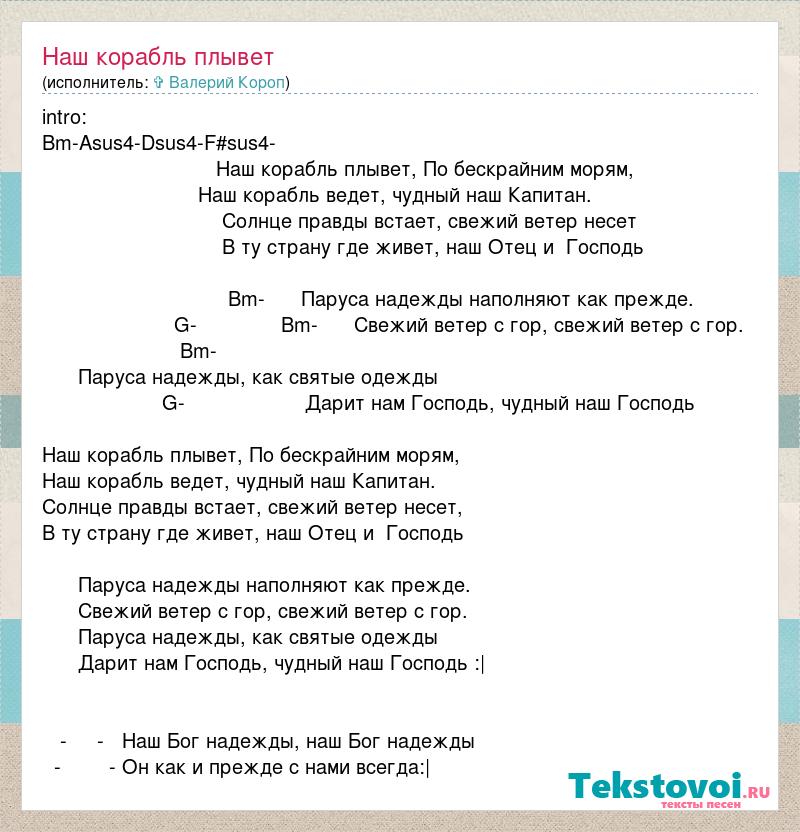 Наш корабль плывет
(исполнитель: ✞ Валерий Короп)

intro:
Bm-Asus4-Dsus4-F#sus4-
Наш корабль плывет, По бескрайним морям,
Наш корабль ведет, чудный наш Капитан.
Солнце правды встает, свежий ветер несет
В ту страну где живет, наш Отец и Господь

Bm- Паруса надежды наполняют как прежде.
G- Bm- Свежий ветер с гор, свежий ветер с гор.
Bm-
Паруса надежды, как святые одежды
G- Дарит нам Господь, чудный наш Господь

Наш корабль плывет, По бескрайним морям,
Наш корабль ведет, чудный наш Капитан.
Солнце правды встает, свежий ветер несет,
В ту страну где живет, наш Отец и Господь

Паруса надежды наполняют как прежде.
Свежий ветер с гор, свежий ветер с гор.
Паруса надежды, как святые одежды
Дарит нам Господь, чудный наш Господь :|

- - Наш Бог надежды, наш Бог надежды
- - Он как и прежде с нами всегда:|

Tekstovoi.ru
тексты песен